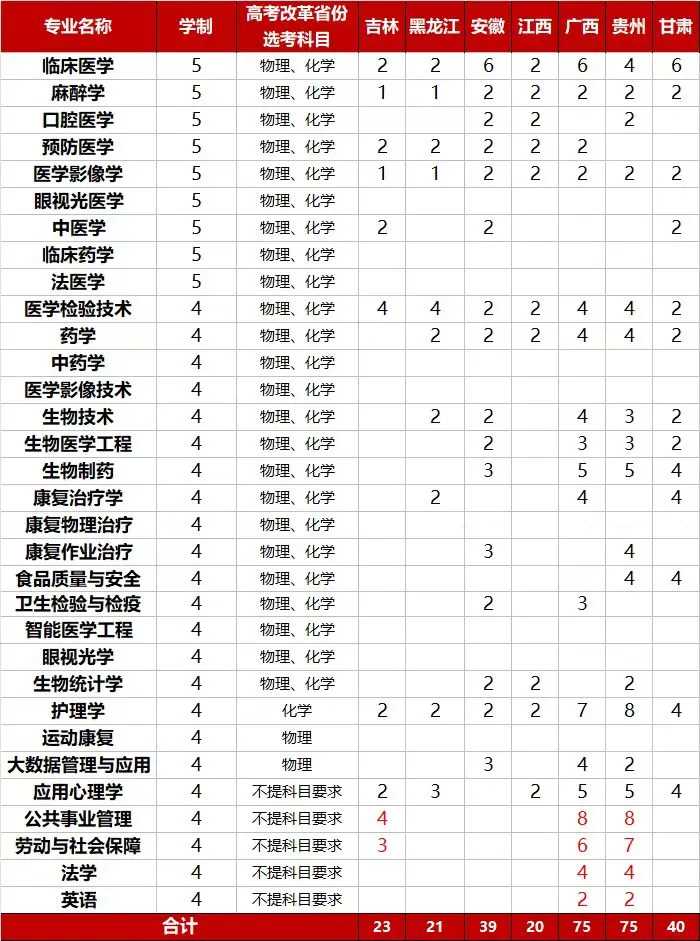 | 专业名称 | 学制 | 高考改革省份选考科目 | 吉林 | 黑龙江 | 安徽 | 江西 | 广西 | 贵州 | 甘肃 |
|---|---|---|---|---|---|---|---|---|---|
| 临床医学 | 5 | 物理、化学 | 2 | 2 | 6 | 2 | 6 | 4 | 6 |
| 麻醉学 | 5 | 物理、化学 | 1 | 1 | 2 | 2 | 2 | 2 | 2 |
| 口腔医学 | 5 | 物理、化学 | | | 2 | 2 | | 2 | |
| 预防医学 | 5 | 物理、化学 | 2 | 2 | 2 | 2 | 2 | | |
| 医学影像学 | 5 | 物理、化学 | 1 | 1 | 2 | 2 | 2 | 2 | 2 |
| 眼视光医学 | 5 | 物理、化学 | | | | | | | |
| 中医学 | 5 | 物理、化学 | 2 | | 2 | | | | 2 |
| 临床药学 | 5 | 物理、化学 | | | | | | | |
| 法医学 | 5 | 物理、化学 | | | | | | | |
| 医学检验技术 | 4 | 物理、化学 | 4 | 4 | 2 | 2 | 4 | 4 | 2 |
| 药学 | 4 | 物理、化学 | | 2 | 2 | 2 | 4 | 4 | 2 |
| 中药学 | 4 | 物理、化学 | | | | | | | |
| 医学影像技术 | 4 | 物理、化学 | | | | | | | |
| 生物技术 | 4 | 物理、化学 | | 2 | 2 | | 4 | 3 | 2 |
| 生物医学工程 | 4 | 物理、化学 | | | 2 | | 3 | 3 | 2 |
| 生物制药 | 4 | 物理、化学 | | | 3 | | 5 | 5 | 4 |
| 康复治疗学 | 4 | 物理、化学 | | 2 | | | 4 | | 4 |
| 康复物理治疗 | 4 | 物理、化学 | | | | | | | |
| 康复作业治疗 | 4 | 物理、化学 | | | 3 | | | 4 | |
| 食品质量与安全 | 4 | 物理、化学 | | | | | | 4 | 4 |
| 卫生检验与检疫 | 4 | 物理、化学 | | | 2 | | 3 | | |
| 智能医学工程 | 4 | 物理、化学 | | | | | | | |
| 眼视光学 | 4 | 物理、化学 | | | | | | | |
| 生物统计学 | 4 | 物理、化学 | | | 2 | 2 | | 2 | |
| 护理学 | 4 | 化学 | 2 | 2 | 2 | 2 | 7 | 8 | 4 |
| 运动康复 | 4 | 物理 | | | | | | | |
| 大数据管理与应用 | 4 | 物理 | | | 3 | | 4 | 2 | |
| 应用心理学 | 4 | 不提科目要求 | 2 | 3 | | 2 | 5 | 5 | 4 |
| 公共事业管理 | 4 | 不提科目要求 | 4 | | | | 8 | 8 | |
| 劳动与社会保障 | 4 | 不提科目要求 | 3 | | | | 6 | 7 | |
| 法学 | 4 | 不提科目要求 | | | | | 4 | 4 | |
| 英语 | 4 | 不提科目要求 | | | | | 2 | 2 | |
| 合计 | | | 23 | 21 | 39 | 20 | 75 | 75 | 40 |